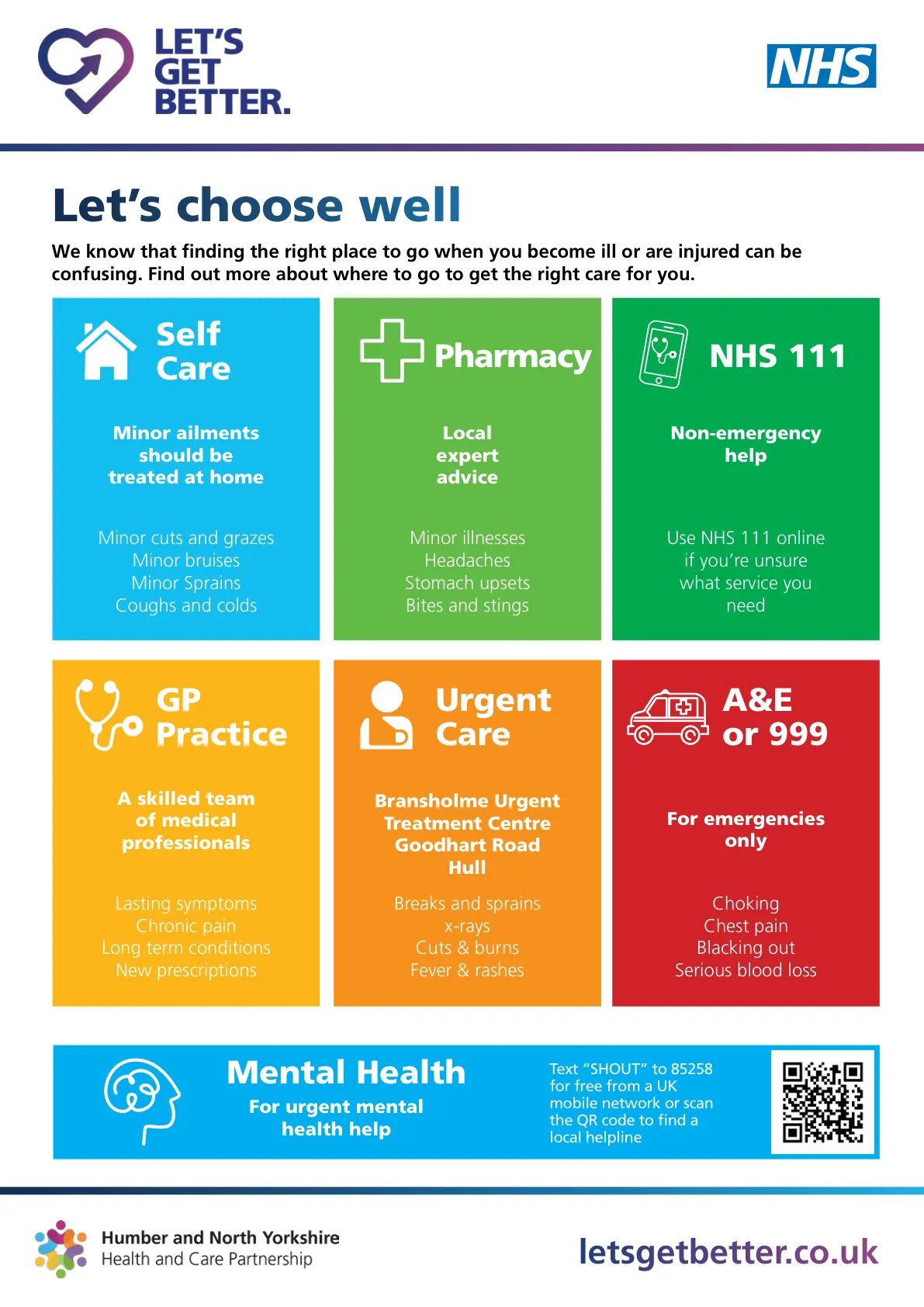 LET'S GET BETTER.

NHS

Let's choose well

We know that finding the right place to go when you become ill or are injured can be confusing. Find out more about where to go to get the right care for you.

Self Care

Minor ailments should be treated at home

Minor cuts and grazes
Minor bruises
Minor Sprains
Coughs and colds

Pharmacy

Local expert advice

Minor illnesses
Headaches
Stomach upsets
Bites and stings

NHS 111

Non-emergency help

Use NHS 111 online if you're unsure what service you need

GP Practice

A skilled team of medical professionals

Lasting symptoms
Chronic pain
Long term conditions
New prescriptions

Urgent Care

Bransholme Urgent Treatment Centre
Goodhart Road
Hull

Breaks and sprains
x-rays
Cuts & burns
Fever & rashes

A&E or 999

For emergencies only

Choking
Chest pain
Blacking out
Serious blood loss

Mental Health

For urgent mental health help

Text "SHOUT" to 85258 for free from a UK mobile network or scan the QR code to find a local helpline

Humber and North Yorkshire
Health and Care Partnership

letsgetbetter.co.uk